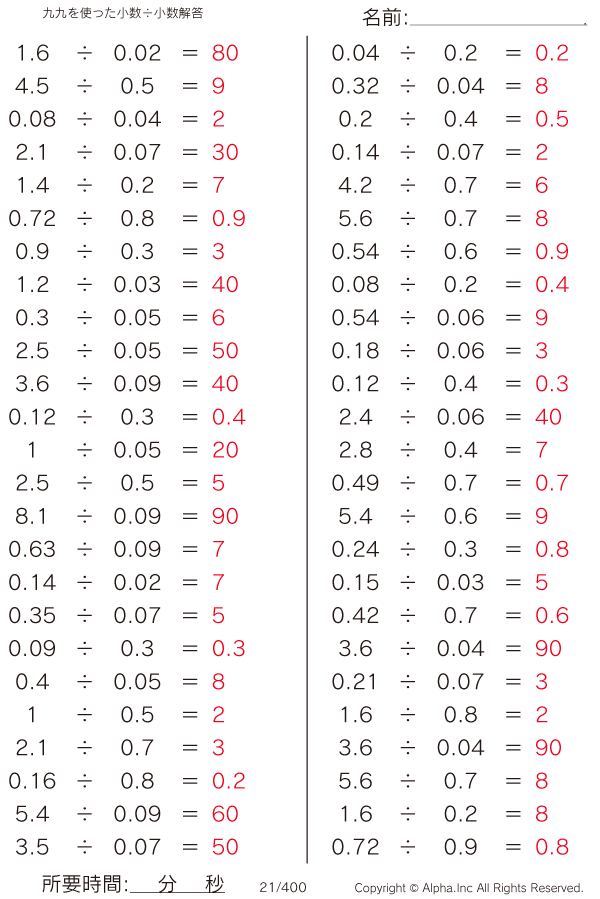 九九を使った小数÷小数解答

名前:

$1.6 \div 0.02 = 80$
$4.5 \div 0.5 = 9$
$0.08 \div 0.04 = 2$
$2.1 \div 0.07 = 30$
$1.4 \div 0.2 = 7$
$0.72 \div 0.8 = 0.9$
$0.9 \div 0.3 = 3$
$1.2 \div 0.03 = 40$
$0.3 \div 0.05 = 6$
$2.5 \div 0.05 = 50$
$3.6 \div 0.09 = 40$
$0.12 \div 0.3 = 0.4$
$1 \div 0.05 = 20$
$2.5 \div 0.5 = 5$
$8.1 \div 0.09 = 90$
$0.63 \div 0.09 = 7$
$0.14 \div 0.02 = 7$
$0.35 \div 0.07 = 5$
$0.09 \div 0.3 = 0.3$
$0.4 \div 0.05 = 8$
$1 \div 0.5 = 2$
$2.1 \div 0.7 = 3$
$0.16 \div 0.8 = 0.2$
$5.4 \div 0.09 = 60$
$3.5 \div 0.07 = 50$

$0.04 \div 0.2 = 0.2$
$0.32 \div 0.04 = 8$
$0.2 \div 0.4 = 0.5$
$0.14 \div 0.07 = 2$
$4.2 \div 0.7 = 6$
$5.6 \div 0.7 = 8$
$0.54 \div 0.6 = 0.9$
$0.08 \div 0.2 = 0.4$
$0.54 \div 0.06 = 9$
$0.18 \div 0.06 = 3$
$0.12 \div 0.4 = 0.3$
$2.4 \div 0.06 = 40$
$2.8 \div 0.4 = 7$
$0.49 \div 0.7 = 0.7$
$5.4 \div 0.6 = 9$
$0.24 \div 0.3 = 0.8$
$0.15 \div 0.03 = 5$
$0.42 \div 0.7 = 0.6$
$3.6 \div 0.04 = 90$
$0.21 \div 0.07 = 3$
$1.6 \div 0.8 = 2$
$3.6 \div 0.04 = 90$
$5.6 \div 0.7 = 8$
$1.6 \div 0.2 = 8$
$0.72 \div 0.9 = 0.8$

所要時間: 分 秒 21/400 Copyright © Alpha.Inc All Rights Reserved.